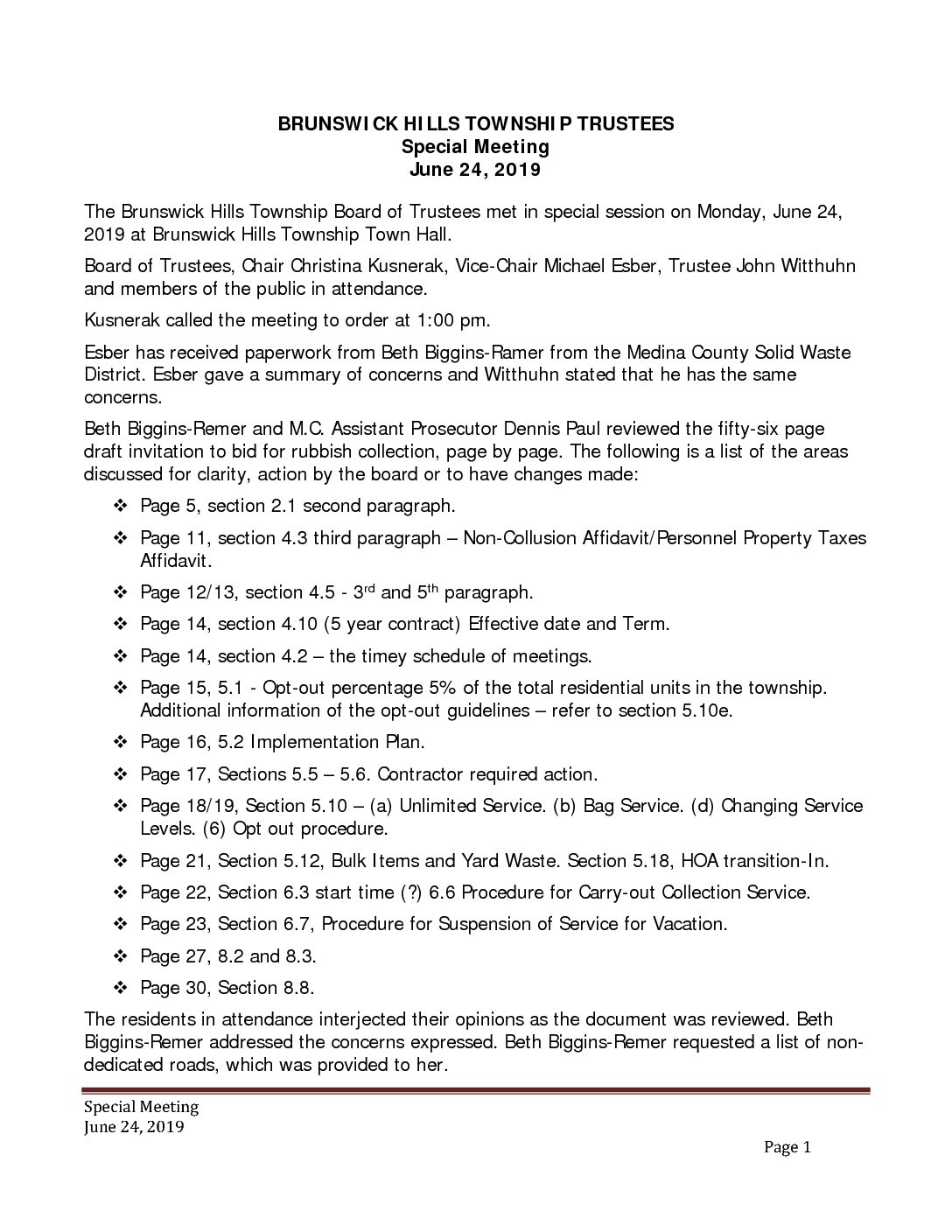 BRUNSWICK HILLS TOWNSHIP TRUSTEES
Special Meeting
June 24, 2019

The Brunswick Hills Township Board of Trustees met in special session on Monday, June 24, 2019 at Brunswick Hills Township Town Hall.

Board of Trustees, Chair Christina Kusnerak, Vice-Chair Michael Esber, Trustee John Witthuhn and members of the public in attendance.

Kusnerak called the meeting to order at 1:00 pm.

Esber has received paperwork from Beth Biggins-Ramer from the Medina County Solid Waste District. Esber gave a summary of concerns and Witthuhn stated that he has the same concerns.

Beth Biggins-Remer and M.C. Assistant Prosecutor Dennis Paul reviewed the fifty-six page draft invitation to bid for rubbish collection, page by page. The following is a list of the areas discussed for clarity, action by the board or to have changes made:

❖ Page 5, section 2.1 second paragraph.
❖ Page 11, section 4.3 third paragraph – Non-Collusion Affidavit/Personnel Property Taxes Affidavit.
❖ Page 12/13, section 4.5 - 3$^{rd}$ and 5$^{th}$ paragraph.
❖ Page 14, section 4.10 (5 year contract) Effective date and Term.
❖ Page 14, section 4.2 – the timey schedule of meetings.
❖ Page 15, 5.1 - Opt-out percentage 5% of the total residential units in the township. Additional information of the opt-out guidelines – refer to section 5.10e.
❖ Page 16, 5.2 Implementation Plan.
❖ Page 17, Sections 5.5 – 5.6. Contractor required action.
❖ Page 18/19, Section 5.10 – (a) Unlimited Service. (b) Bag Service. (d) Changing Service Levels. (6) Opt out procedure.
❖ Page 21, Section 5.12, Bulk Items and Yard Waste. Section 5.18, HOA transition-In.
❖ Page 22, Section 6.3 start time (?) 6.6 Procedure for Carry-out Collection Service.
❖ Page 23, Section 6.7, Procedure for Suspension of Service for Vacation.
❖ Page 27, 8.2 and 8.3.
❖ Page 30, Section 8.8.

The residents in attendance interjected their opinions as the document was reviewed. Beth Biggins-Remer addressed the concerns expressed. Beth Biggins-Remer requested a list of non-dedicated roads, which was provided to her.

Special Meeting
June 24, 2019
Page 1